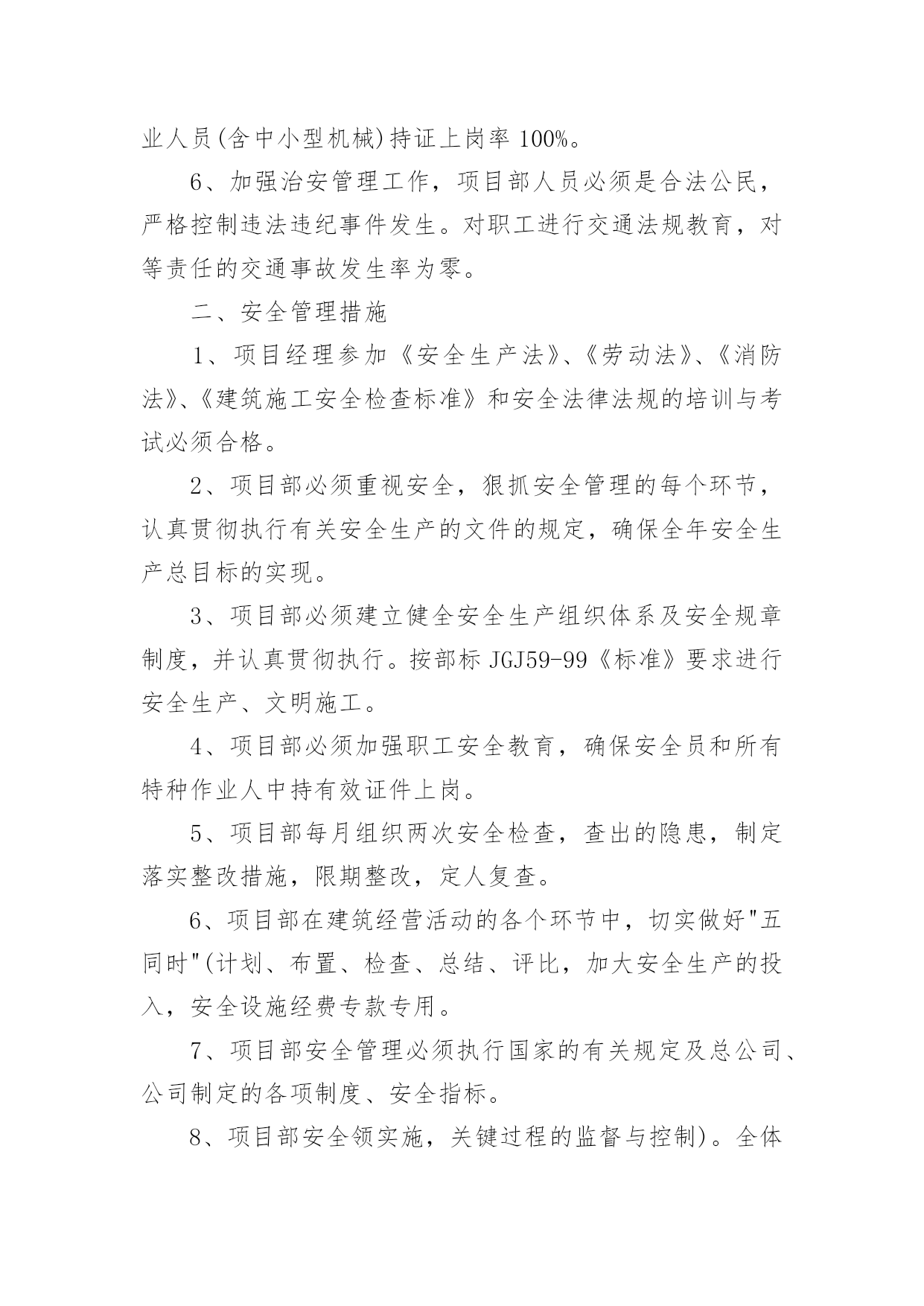 业人员(含中小型机械)持证上岗率 100%。

6、加强治安管理工作，项目部人员必须是合法公民，严格控制违法违纪事件发生。对职工进行交通法规教育，对等责任的交通事故发生率为零。

二、安全管理措施

1、项目经理参加《安全生产法》、《劳动法》、《消防法》、《建筑施工安全检查标准》和安全法律法规的培训与考试必须合格。

2、项目部必须重视安全，狠抓安全管理的每个环节，认真贯彻执行有关安全生产的文件的规定，确保全年安全生产总目标的实现。

3、项目部必须建立健全安全生产组织体系及安全规章制度，并认真贯彻执行。按部标 JGJ59-99《标准》要求进行安全生产、文明施工。

4、项目部必须加强职工安全教育，确保安全员和所有特种作业人中持有效证件上岗。

5、项目部每月组织两次安全检查，查出的隐患，制定落实整改措施，限期整改，定人复查。

6、项目部在建筑经营活动的各个环节中，切实做好"五同时"(计划、布置、检查、总结、评比，加大安全生产的投入，安全设施经费专款专用。

7、项目部安全管理必须执行国家的有关规定及总公司、公司制定的各项制度、安全指标。

8、项目部安全领实施，关键过程的监督与控制)。全体